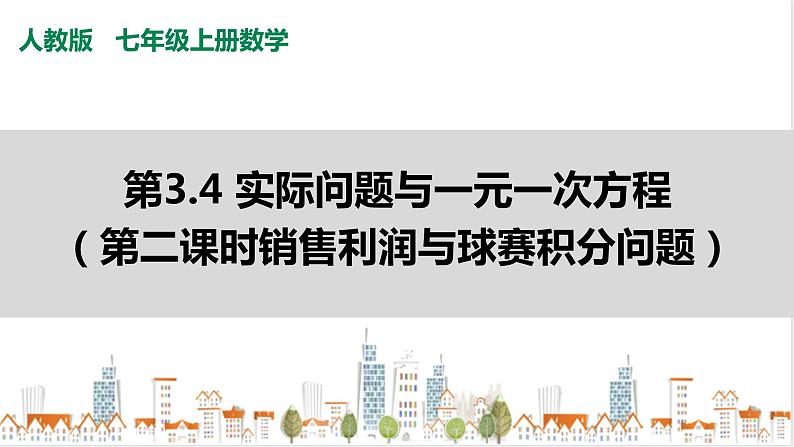 人教版　七年级上册数学

第3.4 实际问题与一元一次方程
（第二课时销售利润与球赛积分问题）